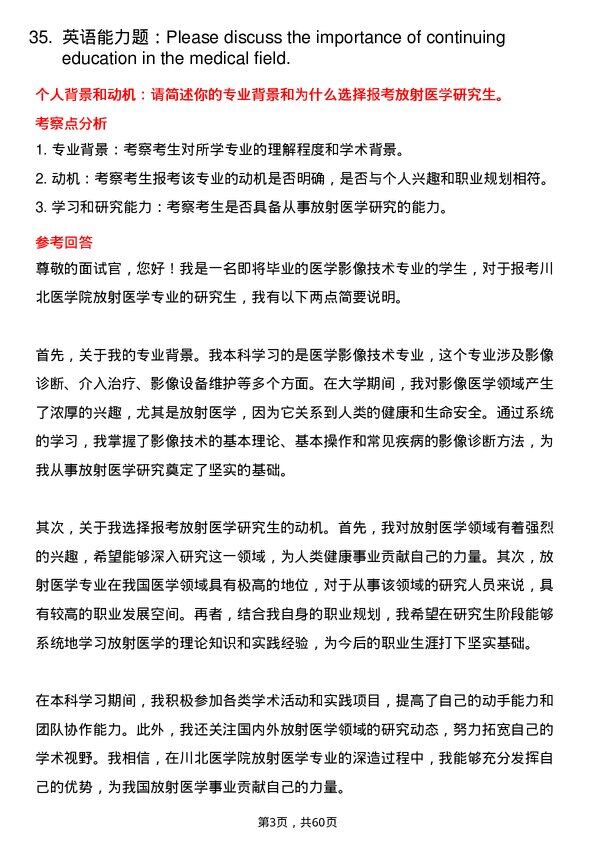 35. 英语能力题：Please discuss the importance of continuing education in the medical field.

个人背景和动机：请简述你的专业背景和为什么选择报考放射医学研究生。

考察点分析

1. 专业背景：考察考生对所学专业的理解程度和学术背景。

2. 动机：考察考生报考该专业的动机是否明确，是否与个人兴趣和职业规划相符。

3. 学习和研究能力：考察考生是否具备从事放射医学研究的能力。

参考回答

尊敬的面试官，您好！我是一名即将毕业的医学影像技术专业的学生，对于报考川北医学院放射医学专业的研究生，我有以下两点简要说明。

首先，关于我的专业背景。我本科学习的是医学影像技术专业，这个专业涉及影像诊断、介入治疗、影像设备维护等多个方面。在大学期间，我对影像医学领域产生了浓厚的兴趣，尤其是放射医学，因为它关系到人类的健康和生命安全。通过系统的学习，我掌握了影像技术的基本理论、基本操作和常见疾病的影像诊断方法，为我从事放射医学研究奠定了坚实的基础。

其次，关于我选择报考放射医学研究生的动机。首先，我对放射医学领域有着强烈的兴趣，希望能够深入研究这一领域，为人类健康事业贡献自己的力量。其次，放射医学专业在我国医学领域具有极高的地位，对于从事该领域的研究人员来说，具有较高的职业发展空间。再者，结合我自身的职业规划，我希望在研究生阶段能够系统地学习放射医学的理论知识和实践经验，为今后的职业生涯打下坚实基础。

在本科学习期间，我积极参加各类学术活动和实践项目，提高了自己的动手能力和团队协作能力。此外，我还关注国内外放射医学领域的研究动态，努力拓宽自己的学术视野。我相信，在川北医学院放射医学专业的深造过程中，我能够充分发挥自己的优势，为我国放射医学事业贡献自己的力量。

第3页，共60页